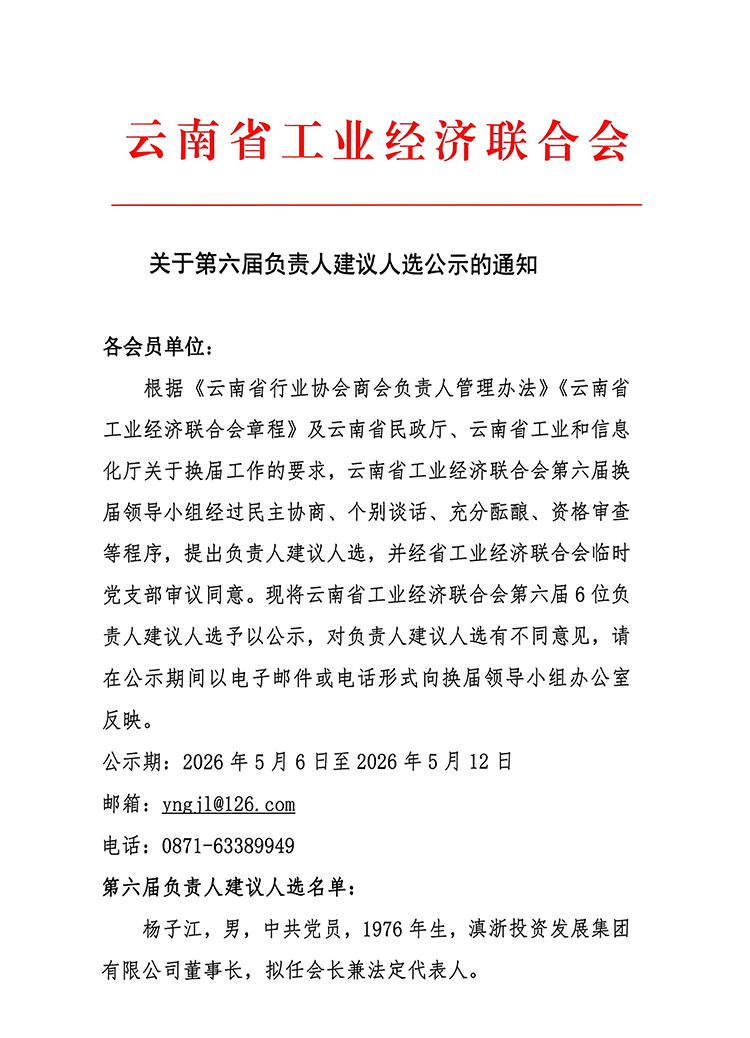 云南省工业经济联合会

关于第六届负责人建议人选公示的通知

各会员单位：

根据《云南省行业协会商会负责人管理办法》《云南省工业经济联合会章程》及云南省民政厅、云南省工业和信息化厅关于换届工作的要求，云南省工业经济联合会第六届换届领导小组经过民主协商、个别谈话、充分酝酿、资格审查等程序，提出负责人建议人选，并经省工业经济联合会临时党支部审议同意。现将云南省工业经济联合会第六届6位负责人建议人选予以公示，对负责人建议人选有不同意见，请在公示期间以电子邮件或电话形式向换届领导小组办公室反映。

公示期：2026年5月6日至2026年5月12日

邮箱：yngjl@126.com

电话：0871-63389949

第六届负责人建议人选名单：

杨子江，男，中共党员，1976年生，滇浙投资发展集团有限公司董事长，拟任会长兼法定代表人。